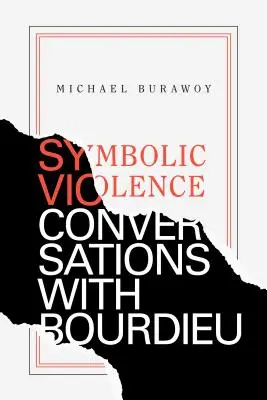 MICHAEL BURAWOY

SYMBOLIC VIOLENCE

CONVERSATIONS WITH BOURDIEU